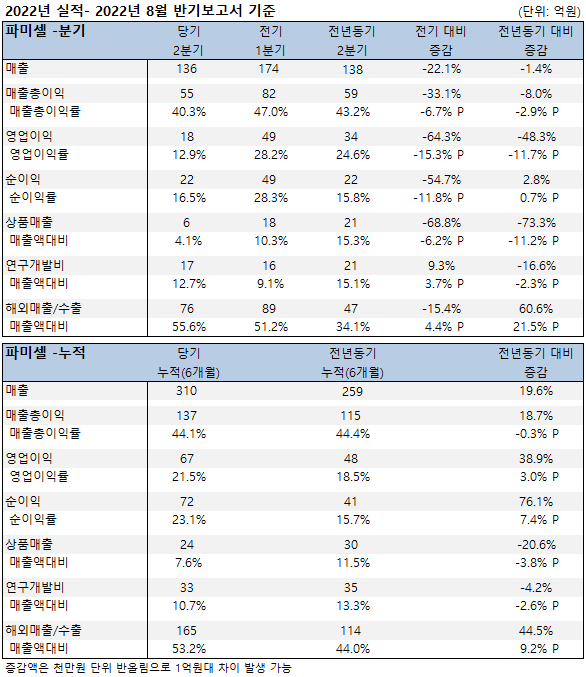 2022년 실적- 2022년 8월 반기보고서 기준

(단위: 억원)

| 파미셀 -분기 | 당기 2분기 | 전기 1분기 | 전년동기 2분기 | 전기 대비 증감 | 전년동기 대비 증감 |
|---|---|---|---|---|---|
| 매출 | 136 | 174 | 138 | -22.1% | -1.4% |
| 매출총이익 | 55 | 82 | 59 | -33.1% | -8.0% |
| 매출총이익률 | 40.3% | 47.0% | 43.2% | -6.7% P | -2.9% P |
| 영업이익 | 18 | 49 | 34 | -64.3% | -48.3% |
| 영업이익률 | 12.9% | 28.2% | 24.6% | -15.3% P | -11.7% P |
| 순이익 | 22 | 49 | 22 | -54.7% | 2.8% |
| 순이익률 | 16.5% | 28.3% | 15.8% | -11.8% P | 0.7% P |
| 상품매출 | 6 | 18 | 21 | -68.8% | -73.3% |
| 매출액대비 | 4.1% | 10.3% | 15.3% | -6.2% P | -11.2% P |
| 연구개발비 | 17 | 16 | 21 | 9.3% | -16.6% |
| 매출액대비 | 12.7% | 9.1% | 15.1% | 3.7% P | -2.3% P |
| 해외매출/수출 | 76 | 89 | 47 | -15.4% | 60.6% |
| 매출액대비 | 55.6% | 51.2% | 34.1% | 4.4% P | 21.5% P |

| 파미셀 -누적 | 당기 누적(6개월) | 전년동기 누적(6개월) | 전년동기 대비 증감 |
|---|---|---|---|
| 매출 | 310 | 259 | 19.6% |
| 매출총이익 | 137 | 115 | 18.7% |
| 매출총이익률 | 44.1% | 44.4% | -0.3% P |
| 영업이익 | 67 | 48 | 38.9% |
| 영업이익률 | 21.5% | 18.5% | 3.0% P |
| 순이익 | 72 | 41 | 76.1% |
| 순이익률 | 23.1% | 15.7% | 7.4% P |
| 상품매출 | 24 | 30 | -20.6% |
| 매출액대비 | 7.6% | 11.5% | -3.8% P |
| 연구개발비 | 33 | 35 | -4.2% |
| 매출액대비 | 10.7% | 13.3% | -2.6% P |
| 해외매출/수출 | 165 | 114 | 44.5% |
| 매출액대비 | 53.2% | 44.0% | 9.2% P |

증감액은 천만원 단위 반올림으로 1억원대 차이 발생 가능